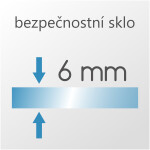 bezpečnostní sklo

6 mm